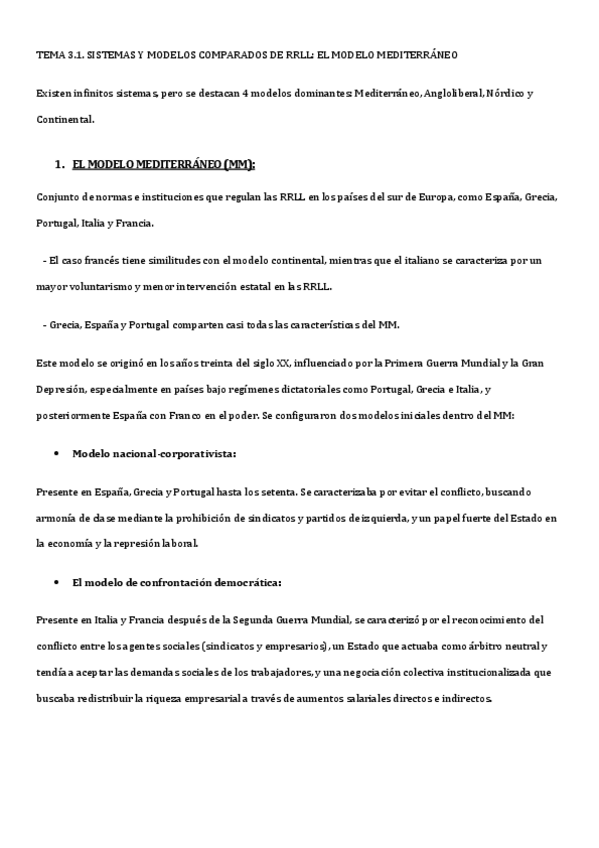 TEMA 3.1. SISTEMAS Y MODELOS COMPARADOS DE RRLL: EL MODELO MEDITERRÁNEO

Existen infinitos sistemas, pero se destacan 4 modelos dominantes: Mediterráneo, Angloliberal, Nórdico y Continental.

1. EL MODELO MEDITERRÁNEO (MM):

Conjunto de normas e instituciones que regulan las RRLL en los países del sur de Europa, como España, Grecia, Portugal, Italia y Francia.

- El caso francés tiene similitudes con el modelo continental, mientras que el italiano se caracteriza por un mayor voluntarismo y menor intervención estatal en las RRLL.

- Grecia, España y Portugal comparten casi todas las características del MM.

Este modelo se originó en los años treinta del siglo XX, influenciado por la Primera Guerra Mundial y la Gran Depresión, especialmente en países bajo regímenes dictatoriales como Portugal, Grecia e Italia, y posteriormente España con Franco en el poder. Se configuraron dos modelos iniciales dentro del MM:

• Modelo nacional-corporativista:

Presente en España, Grecia y Portugal hasta los setenta. Se caracterizaba por evitar el conflicto, buscando armonía de clase mediante la prohibición de sindicatos y partidos de izquierda, y un papel fuerte del Estado en la economía y la represión laboral.

• El modelo de confrontación democrática:

Presente en Italia y Francia después de la Segunda Guerra Mundial, se caracterizó por el reconocimiento del conflicto entre los agentes sociales (sindicatos y empresarios), un Estado que actuaba como árbitro neutral y tendía a aceptar las demandas sociales de los trabajadores, y una negociación colectiva institucionalizada que buscaba redistribuir la riqueza empresarial a través de aumentos salariales directos e indirectos.